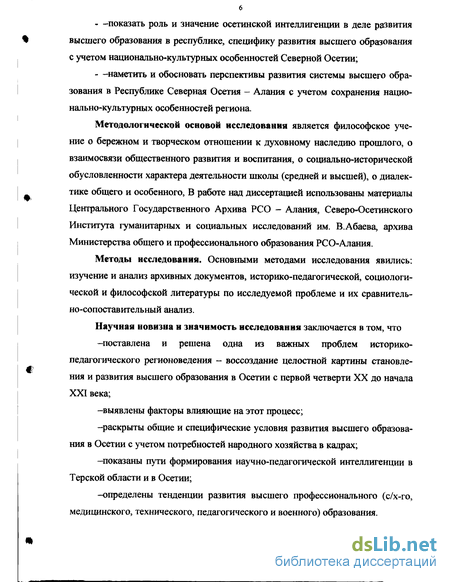 6

- –показать роль и значение осетинской интеллигенции в деле развития высшего образования в республике, специфику развития высшего образования с учетом национально-культурных особенностей Северной Осетии;

- –наметить и обосновать перспективы развития системы высшего образования в Республике Северная Осетия – Алания с учетом сохранения национально-культурных особенностей региона.

Методологической основой исследования является философское учение о бережном и творческом отношении к духовному наследию прошлого, о взаимосвязи общественного развития и воспитания, о социально-исторической обусловленности характера деятельности школы (средней и высшей), о диалектике общего и особенного, В работе над диссертацией использованы материалы Центрального Государственного Архива РСО – Алания, Северо-Осетинского Института гуманитарных и социальных исследований им. В.Абаева, архива Министерства общего и профессионального образования РСО-Алания.

Методы исследования. Основными методами исследования явились: изучение и анализ архивных документов, историко-педагогической, социологической и философской литературы по исследуемой проблеме и их сравнительно-сопоставительный анализ.

Научная новизна и значимость исследования заключается в том, что

–поставлена и решена одна из важных проблем историко-педагогического регионоведения – воссоздание целостной картины становления и развития высшего образования в Осетии с первой четверти XX до начала XXI века;

–выявлены факторы влияющие на этот процесс;

–раскрыты общие и специфические условия развития высшего образования в Осетии с учетом потребностей народного хозяйства в кадрах;

–показаны пути формирования научно-педагогической интеллигенции в Терской области и в Осетии;

–определены тенденции развития высшего профессионального (с/х-го, медицинского, технического, педагогического и военного) образования.

dsLib.net
библиотека диссертаций